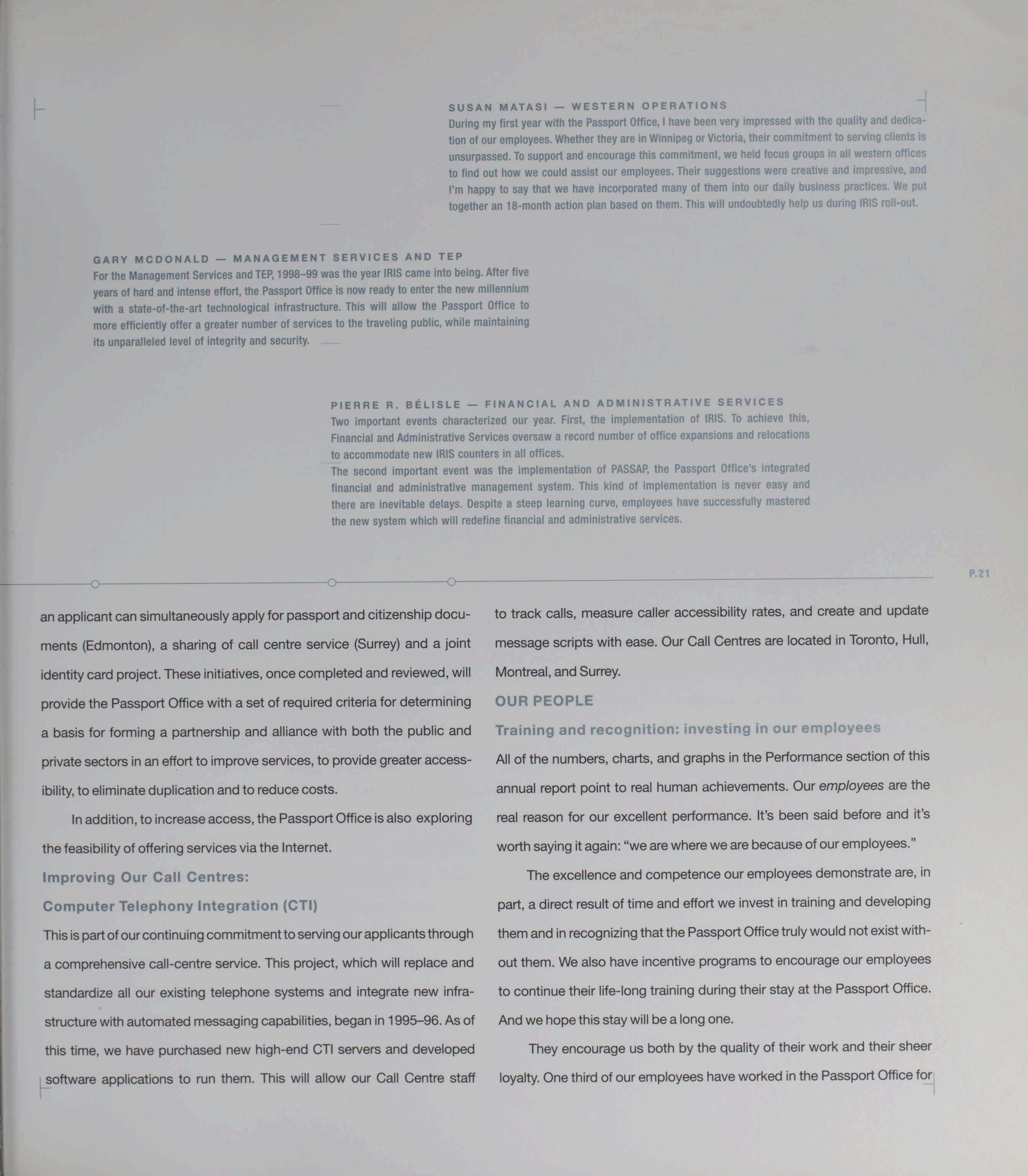 SUSAN MATASI — WESTERN OPERATIONS
During my first year with the Passport Office, I have been very impressed with the quality and dedication of our employees. Whether they are in Winnipeg or Victoria, their commitment to serving clients is unsurpassed. To support and encourage this commitment, we held focus groups in all western offices to find out how we could assist our employees. Their suggestions were creative and impressive, and I'm happy to say that we have incorporated many of them into our daily business practices. We put together an 18-month action plan based on them. This will undoubtedly help us during IRIS roll-out.

GARY MCDONALD — MANAGEMENT SERVICES AND TEP
For the Management Services and TEP, 1998–99 was the year IRIS came into being. After five years of hard and intense effort, the Passport Office is now ready to enter the new millennium with a state-of-the-art technological infrastructure. This will allow the Passport Office to more efficiently offer a greater number of services to the traveling public, while maintaining its unparalleled level of integrity and security.

PIERRE R. BÉLISLE — FINANCIAL AND ADMINISTRATIVE SERVICES
Two important events characterized our year. First, the implementation of IRIS. To achieve this, Financial and Administrative Services oversaw a record number of office expansions and relocations to accommodate new IRIS counters in all offices.
The second important event was the implementation of PASSAP, the Passport Office's integrated financial and administrative management system. This kind of implementation is never easy and there are inevitable delays. Despite a steep learning curve, employees have successfully mastered the new system which will redefine financial and administrative services.

P.21

an applicant can simultaneously apply for passport and citizenship documents (Edmonton), a sharing of call centre service (Surrey) and a joint identity card project. These initiatives, once completed and reviewed, will provide the Passport Office with a set of required criteria for determining a basis for forming a partnership and alliance with both the public and private sectors in an effort to improve services, to provide greater accessibility, to eliminate duplication and to reduce costs.

In addition, to increase access, the Passport Office is also exploring the feasibility of offering services via the Internet.

Improving Our Call Centres:

Computer Telephony Integration (CTI)

This is part of our continuing commitment to serving our applicants through a comprehensive call-centre service. This project, which will replace and standardize all our existing telephone systems and integrate new infrastructure with automated messaging capabilities, began in 1995–96. As of this time, we have purchased new high-end CTI servers and developed software applications to run them. This will allow our Call Centre staff to track calls, measure caller accessibility rates, and create and update message scripts with ease. Our Call Centres are located in Toronto, Hull, Montreal, and Surrey.

OUR PEOPLE

Training and recognition: investing in our employees

All of the numbers, charts, and graphs in the Performance section of this annual report point to real human achievements. Our employees are the real reason for our excellent performance. It's been said before and it's worth saying it again: "we are where we are because of our employees."

The excellence and competence our employees demonstrate are, in part, a direct result of time and effort we invest in training and developing them and in recognizing that the Passport Office truly would not exist without them. We also have incentive programs to encourage our employees to continue their life-long training during their stay at the Passport Office. And we hope this stay will be a long one.

They encourage us both by the quality of their work and their sheer loyalty. One third of our employees have worked in the Passport Office for